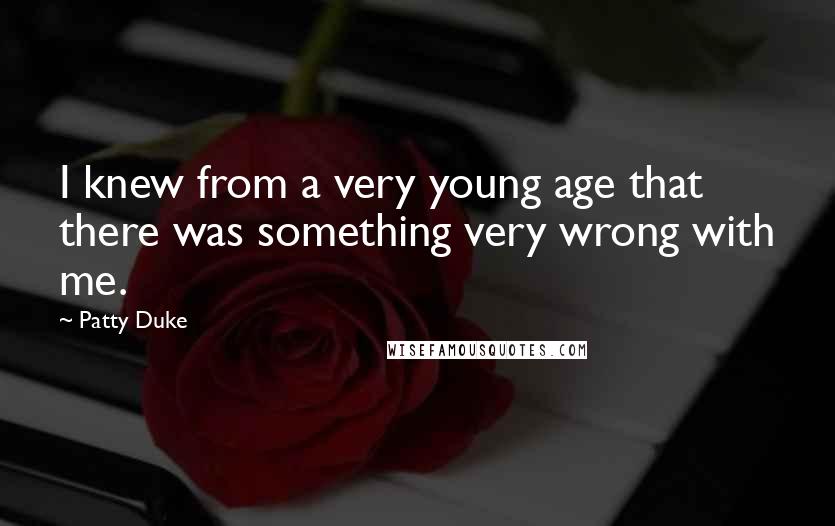 I knew from a very young age that there was something very wrong with me.

~ Patty Duke

WISEFAMOUSQUOTES.COM